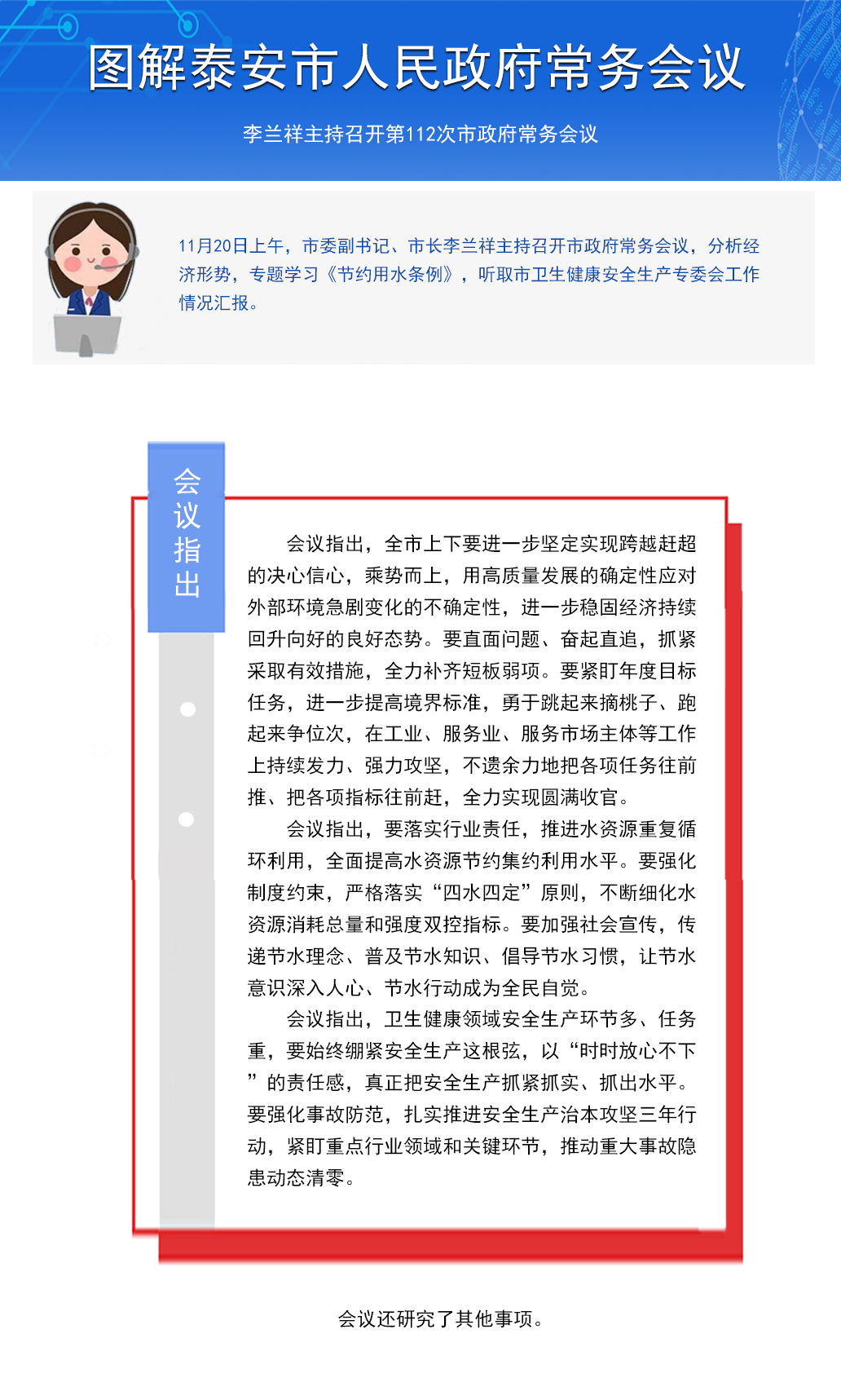 图解泰安市人民政府常务会议

李兰祥主持召开第112次市政府常务会议

11月20日上午，市委副书记、市长李兰祥主持召开市政府常务会议，分析经济形势，专题学习《节约用水条例》，听取市卫生健康安全生产专委会工作情况汇报。

会议指出

会议指出，全市上下要进一步坚定实现跨越赶超的决心信心，乘势而上，用高质量发展的确定性应对外部环境急剧变化的不确定性，进一步稳固经济持续回升向好的良好态势。要直面问题、奋起直追，抓紧采取有效措施，全力补齐短板弱项。要紧盯年度目标任务，进一步提高境界标准，勇于跳起来摘桃子、跑起来争位次，在工业、服务业、服务市场主体等工作上持续发力、强力攻坚，不遗余力地把各项任务往前推、把各项指标往前赶，全力实现圆满收官。

会议指出，要落实行业责任，推进水资源重复循环利用，全面提高水资源节约集约利用水平。要强化制度约束，严格落实“四水四定”原则，不断细化水资源消耗总量和强度双控指标。要加强社会宣传，传递节水理念、普及节水知识、倡导节水习惯，让节水意识深入人心、节水行动成为全民自觉。

会议指出，卫生健康领域安全生产环节多、任务重，要始终绷紧安全生产这根弦，以“时时放心不下”的责任感，真正把安全生产抓紧抓实、抓出水平。要强化事故防范，扎实推进安全生产治本攻坚三年行动，紧盯重点行业领域和关键环节，推动重大事故隐患动态清零。

会议还研究了其他事项。